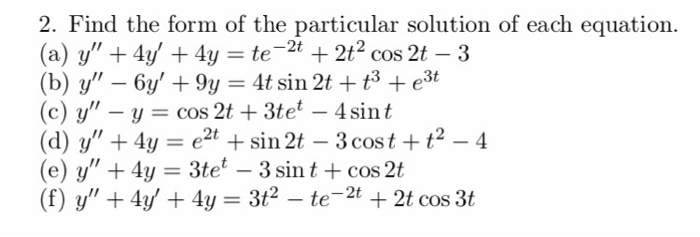 2. Find the form of the particular solution of each equation.

(a) $y'' + 4y' + 4y = te^{-2t} + 2t^2 \cos 2t - 3$

(b) $y'' - 6y' + 9y = 4t \sin 2t + t^3 + e^{3t}$

(c) $y'' - y = \cos 2t + 3te^t - 4 \sin t$

(d) $y'' + 4y = e^{2t} + \sin 2t - 3 \cos t + t^2 - 4$

(e) $y'' + 4y = 3te^t - 3 \sin t + \cos 2t$

(f) $y'' + 4y' + 4y = 3t^2 - te^{-2t} + 2t \cos 3t$